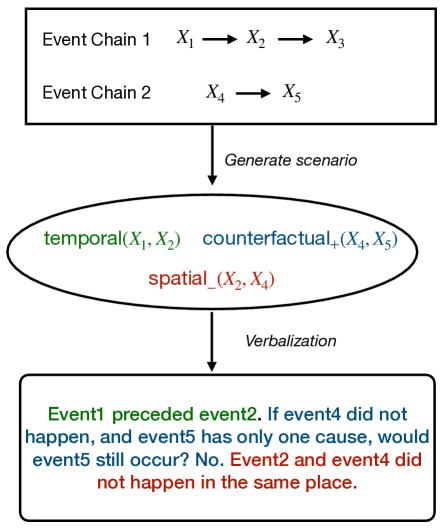 Event Chain 1 $X_1 \rightarrow X_2 \rightarrow X_3$

Event Chain 2 $X_4 \rightarrow X_5$

Generate scenario

temporal$(X_1, X_2)$ counterfactual$_+(X_4, X_5)$

spatial$_-(X_2, X_4)$

Verbalization

Event1 preceded event2. If event4 did not happen, and event5 has only one cause, would event5 still occur? No. Event2 and event4 did not happen in the same place.